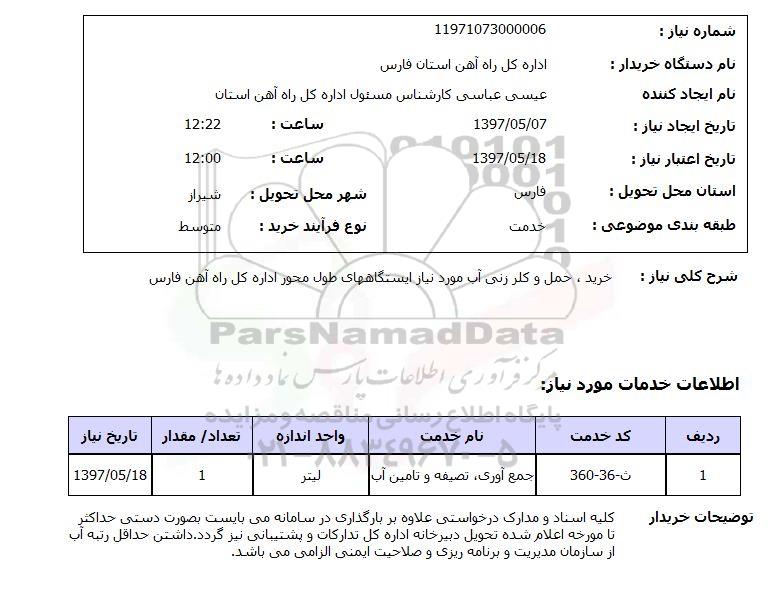 شماره نیاز : 11971073000006

نام دستگاه خریدار : اداره کل راه آهن استان فارس

نام ایجاد کننده عیسی عباسی کارشناس مسئول اداره کل راه آهن استان

تاریخ ایجاد نیاز : 1397/05/07 ساعت : 12:22

تاریخ اعتبار نیاز : 1397/05/18 ساعت : 12:00

استان محل تحویل : فارس شهر محل تحویل : شیراز

طبقه بندی موضوعی : خدمت نوع فرآیند خرید : متوسط

شرح کلی نیاز : خرید ، حمل و کلر زنی آب مورد نیاز ایستگاههای طول محور اداره کل راه آهن فارس

ParsNamadData
مرکز فرآوری اطلاعات پارس نماد داده ها
پایگاه اطلاع رسانی مناقصه و مزایده
۰۲۱-۸۸۳۴۹۶۷۰-۵

اطلاعات خدمات مورد نیاز:

| ردیف | کد خدمت | نام خدمت | واحد اندازه | تعداد/ مقدار | تاریخ نیاز |
|---|---|---|---|---|---|
| 1 | ث-36-360 | جمع آوری، تصفیه و تامین آب | لیتر | 1 | 1397/05/18 |

توضیحات خریدار کلیه اسناد و مدارک درخواستی علاوه بر بارگذاری در سامانه می بایست بصورت دستی حداکثر تا مورخه اعلام شده تحویل دبیرخانه اداره کل تدارکات و پشتیبانی نیز گردد.داشتن حداقل رتبه آب از سازمان مدیریت و برنامه ریزی و صلاحیت ایمنی الزامی می باشد.